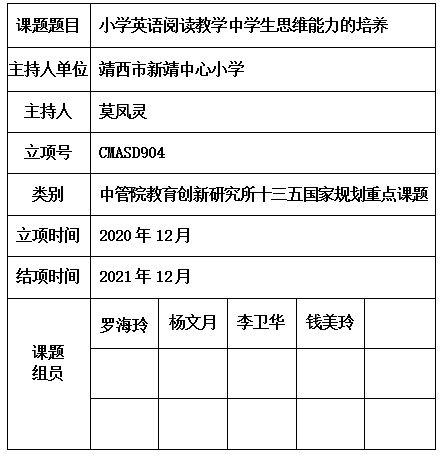 | 课题题目 | 小学英语阅读教学中学生思维能力的培养 | | | | |
|---|---|---|---|---|---|
| 主持人单位 | 靖西市新靖中心小学 | | | | |
| 主持人 | 莫凤灵 | | | | |
| 立项号 | CMASD904 | | | | |
| 类别 | 中管院教育创新研究所十三五国家规划重点课题 | | | | |
| 立项时间 | 2020 年 12月 | | | | |
| 结项时间 | 2021 年 12月 | | | | |
| 课题组员 | 罗海玲 | 杨文月 | 李卫华 | 钱美玲 | |
| | | | | | |
| | | | | | |